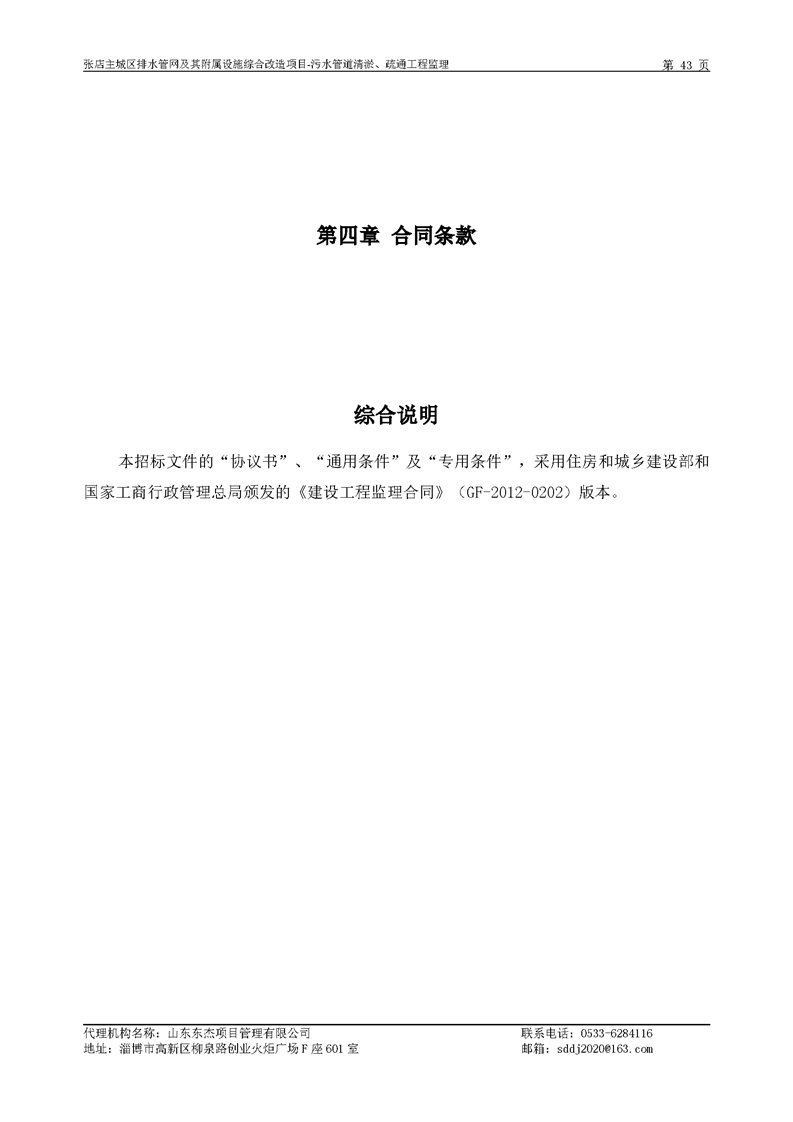 张店主城区排水管网及其附属设施综合改造项目-污水管道清淤、疏通工程监理　　第 43 页

第四章 合同条款

综合说明

本招标文件的“协议书”、“通用条件”及“专用条件”，采用住房和城乡建设部和国家工商行政管理总局颁发的《建设工程监理合同》（GF-2012-0202）版本。

代理机构名称：山东东杰项目管理有限公司　　联系电话：0533-6284116
地址：淄博市高新区柳泉路创业火炬广场 F 座 601 室　　邮箱：sddj2020@163.com